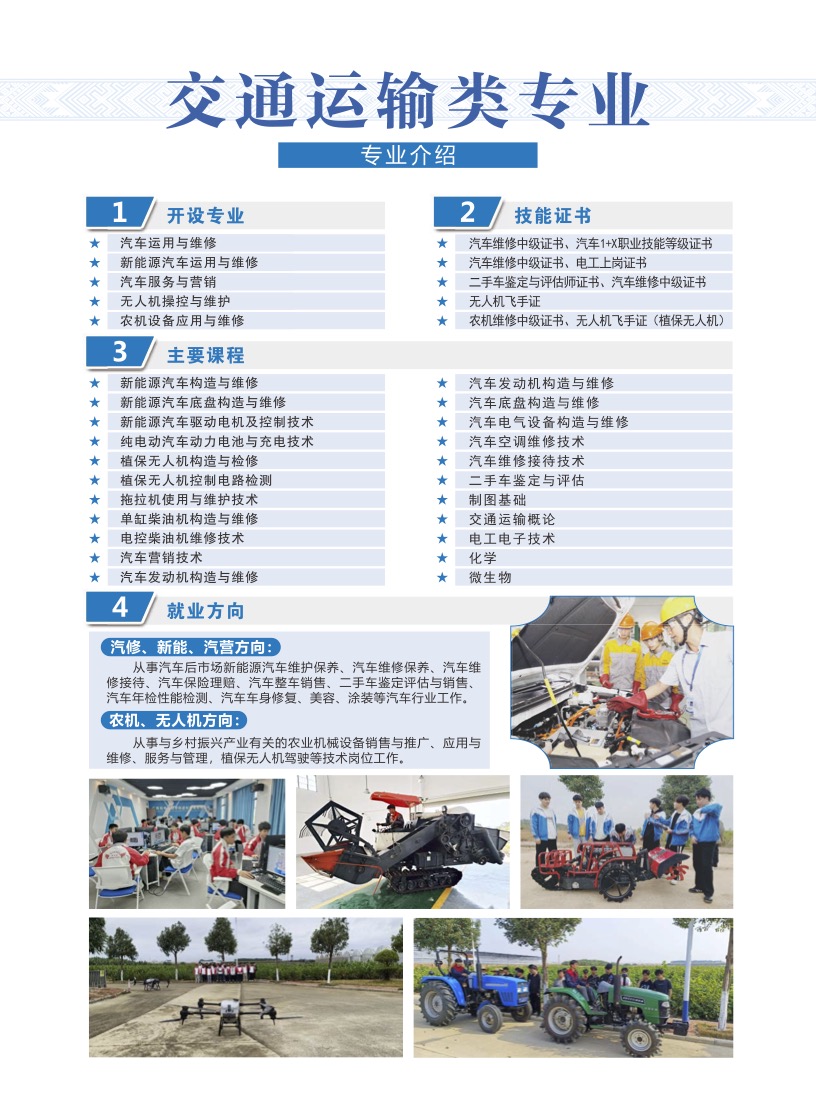 交通运输类专业

专业介绍

1 开设专业
★ 汽车运用与维修
★ 新能源汽车运用与维修
★ 汽车服务与营销
★ 无人机操控与维护
★ 农机设备应用与维修

2 技能证书
★ 汽车维修中级证书、汽车1+X职业技能等级证书
★ 汽车维修中级证书、电工上岗证书
★ 二手车鉴定与评估师证书、汽车维修中级证书
★ 无人机飞手证
★ 农机维修中级证书、无人机飞手证（植保无人机）

3 主要课程
★ 新能源汽车构造与维修
★ 新能源汽车底盘构造与维修
★ 新能源汽车驱动电机及控制技术
★ 纯电动汽车动力电池与充电技术
★ 植保无人机构造与检修
★ 植保无人机控制电路检测
★ 拖拉机使用与维护技术
★ 单缸柴油机构造与维修
★ 电控柴油机维修技术
★ 汽车营销技术
★ 汽车发动机构造与维修

★ 汽车发动机构造与维修
★ 汽车底盘构造与维修
★ 汽车电气设备构造与维修
★ 汽车空调维修技术
★ 汽车维修接待技术
★ 二手车鉴定与评估
★ 制图基础
★ 交通运输概论
★ 电工电子技术
★ 化学
★ 微生物

4 就业方向

汽修、新能、汽营方向：
从事汽车后市场新能源汽车维护保养、汽车维修保养、汽车维修接待、汽车保险理赔、汽车整车销售、二手车鉴定评估与销售、汽车年检性能检测、汽车车身修复、美容、涂装等汽车行业工作。

农机、无人机方向：
从事与乡村振兴产业有关的农业机械设备销售与推广、应用与维修、服务与管理，植保无人机驾驶等技术岗位工作。